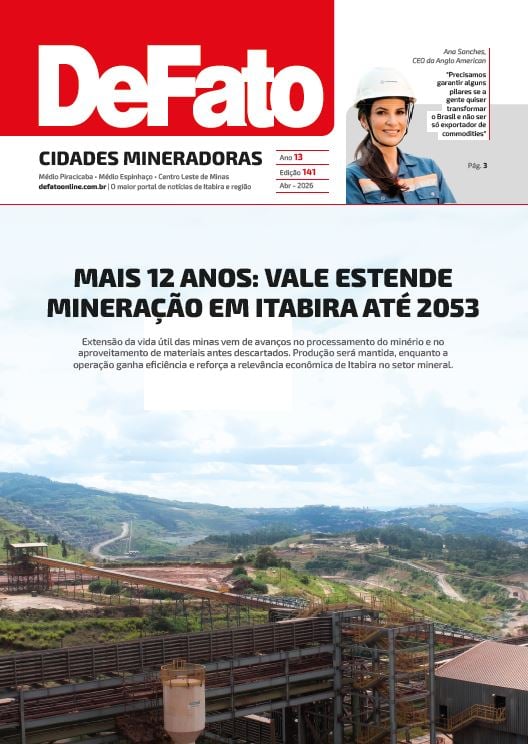 DeFato

CIDADES MINERADORAS

Médio Piracicaba • Médio Espinhaço • Centro Leste de Minas
defatoonline.com.br | O maior portal de notícias de Itabira e região

Ano 13
Edição 141
Abr - 2026

Ana Sanches, CEO da Anglo American

"Precisamos garantir alguns pilares se a gente quiser transformar o Brasil e não ser só exportador de commodities"

Pág. 3

MAIS 12 ANOS: VALE ESTENDE MINERAÇÃO EM ITABIRA ATÉ 2053

Extensão da vida útil das minas vem de avanços no processamento do minério e no aproveitamento de materiais antes descartados. Produção será mantida, enquanto a operação ganha eficiência e reforça a relevância econômica de Itabira no setor mineral.